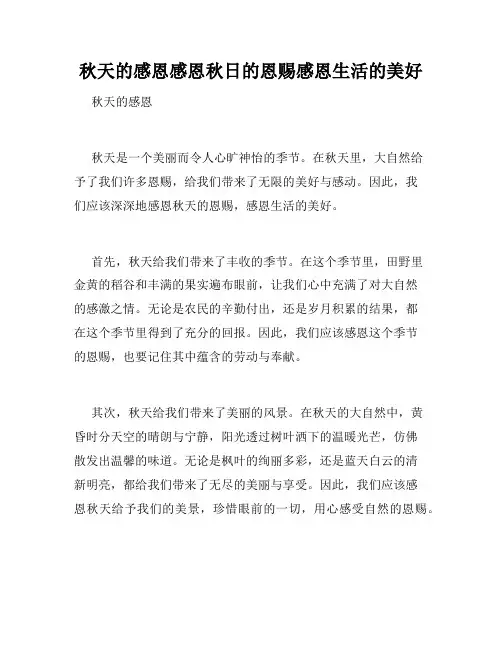 秋天的感恩感恩秋日的恩赐感恩生活的美好

秋天的感恩

秋天是一个美丽而令人心旷神怡的季节。在秋天里，大自然给予了我们许多恩赐，给我们带来了无限的美好与感动。因此，我们应该深深地感恩秋天的恩赐，感恩生活的美好。

首先，秋天给我们带来了丰收的季节。在这个季节里，田野里金黄的稻谷和丰满的果实遍布眼前，让我们心中充满了对大自然的感激之情。无论是农民的辛勤付出，还是岁月积累的结果，都在这个季节里得到了充分的回报。因此，我们应该感恩这个季节的恩赐，也要记住其中蕴含的劳动与奉献。

其次，秋天给我们带来了美丽的风景。在秋天的大自然中，黄昏时分天空的晴朗与宁静，阳光透过树叶洒下的温暖光芒，仿佛散发出温馨的味道。无论是枫叶的绚丽多彩，还是蓝天白云的清新明亮，都给我们带来了无尽的美丽与享受。因此，我们应该感恩秋天给予我们的美景，珍惜眼前的一切，用心感受自然的恩赐。